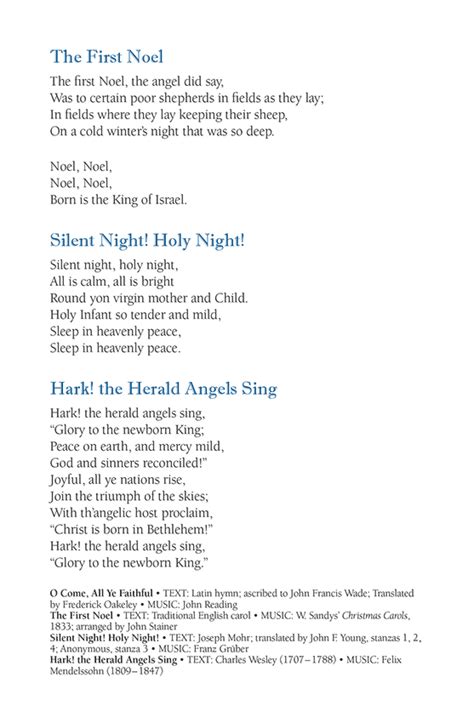 The First Noel

The first Noel, the angel did say,
Was to certain poor shepherds in fields as they lay;
In fields where they lay keeping their sheep,
On a cold winter's night that was so deep.

Noel, Noel,
Noel, Noel,
Born is the King of Israel.

Silent Night! Holy Night!

Silent night, holy night,
All is calm, all is bright
Round yon virgin mother and Child.
Holy Infant so tender and mild,
Sleep in heavenly peace,
Sleep in heavenly peace.

Hark! the Herald Angels Sing

Hark! the herald angels sing,
"Glory to the newborn King;
Peace on earth, and mercy mild,
God and sinners reconciled!"
Joyful, all ye nations rise,
Join the triumph of the skies;
With th'angelic host proclaim,
"Christ is born in Bethlehem!"
Hark! the herald angels sing,
"Glory to the newborn King."

O Come, All Ye Faithful • TEXT: Latin hymn; ascribed to John Francis Wade; Translated by Frederick Oakeley • MUSIC: John Reading
The First Noel • TEXT: Traditional English carol • MUSIC: W. Sandys' Christmas Carols, 1833; arranged by John Stainer
Silent Night! Holy Night! • TEXT: Joseph Mohr; translated by John F. Young, stanzas 1, 2, 4; Anonymous, stanza 3 • MUSIC: Franz Grüber
Hark! the Herald Angels Sing • TEXT: Charles Wesley (1707–1788) • MUSIC: Felix Mendelssohn (1809–1847)